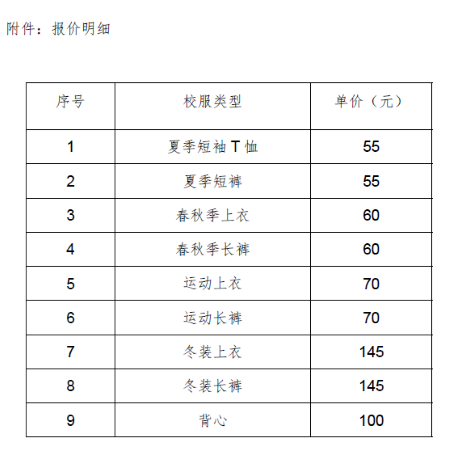 附件：报价明细

| 序号 | 校服类型 | 单价（元） |
|---|---|---|
| 1 | 夏季短袖 T 恤 | 55 |
| 2 | 夏季短裤 | 55 |
| 3 | 春秋季上衣 | 60 |
| 4 | 春秋季长裤 | 60 |
| 5 | 运动上衣 | 70 |
| 6 | 运动长裤 | 70 |
| 7 | 冬装上衣 | 145 |
| 8 | 冬装长裤 | 145 |
| 9 | 背心 | 100 |